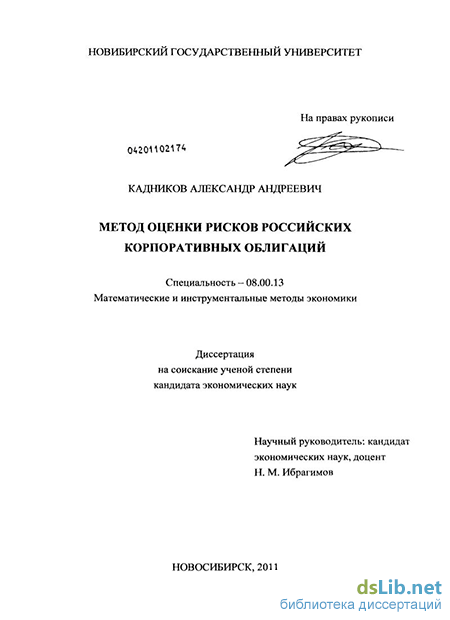 НОВИБИРСКИЙ ГОСУДАРСТВЕННЫЙ УНИВЕРСИТЕТ

На правах рукописи

04201102174

КАДНИКОВ АЛЕКСАНДР АНДРЕЕВИЧ

МЕТОД ОЦЕНКИ РИСКОВ РОССИЙСКИХ КОРПОРАТИВНЫХ ОБЛИГАЦИЙ

Специальность – 08.00.13
Математические и инструментальные методы экономики

Диссертация
на соискание ученой степени
кандидата экономических наук

Научный руководитель: кандидат экономических наук, доцент
Н. М. Ибрагимов

НОВОСИБИРСК, 2011

dsLib.net
библиотека диссертаций